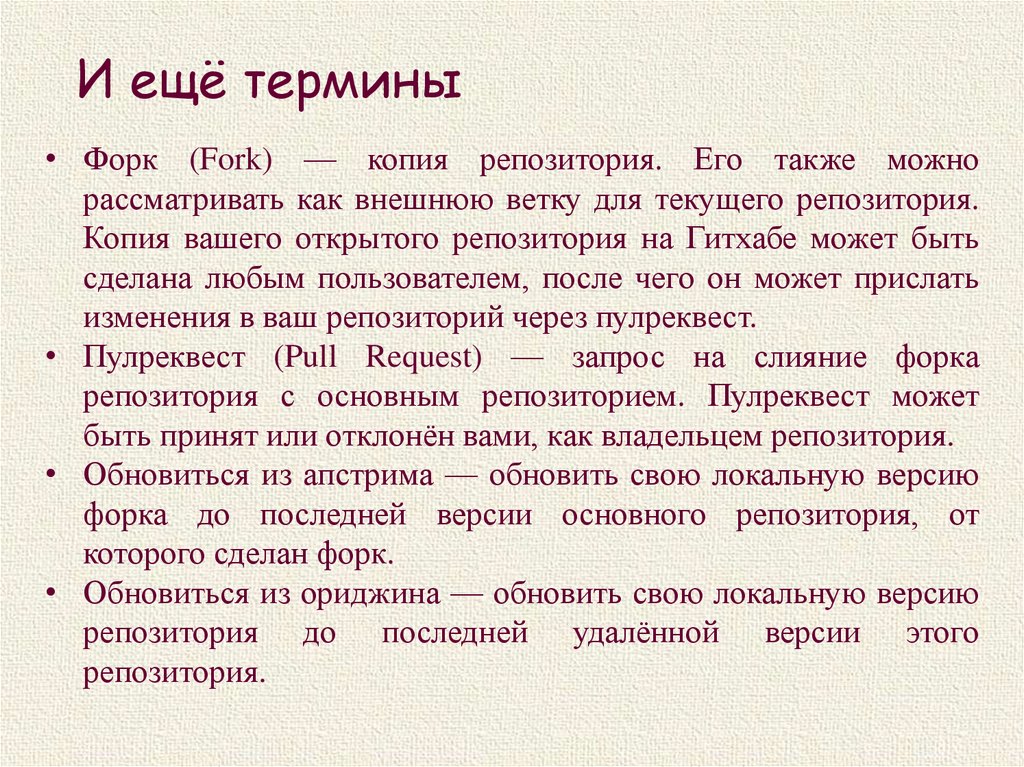 И ещё термины

• Форк (Fork) — копия репозитория. Его также можно рассматривать как внешнюю ветку для текущего репозитория. Копия вашего открытого репозитория на Гитхабе может быть сделана любым пользователем, после чего он может прислать изменения в ваш репозиторий через пулреквест.
• Пулреквест (Pull Request) — запрос на слияние форка репозитория с основным репозиторием. Пулреквест может быть принят или отклонён вами, как владельцем репозитория.
• Обновиться из апстрима — обновить свою локальную версию форка до последней версии основного репозитория, от которого сделан форк.
• Обновиться из ориджина — обновить свою локальную версию репозитория до последней удалённой версии этого репозитория.